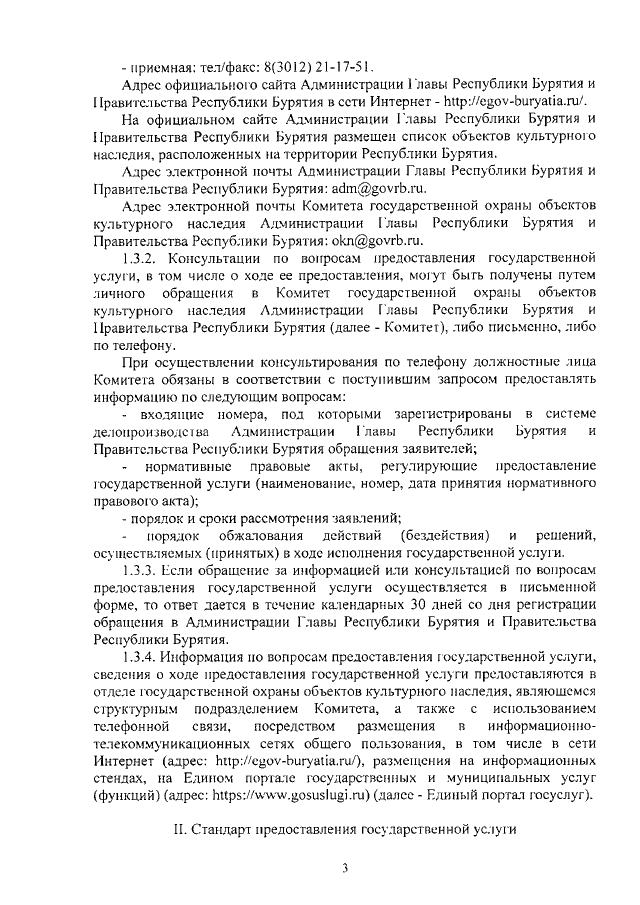 - приемная: тел/факс: 8(3012) 21-17-51.

Адрес официального сайта Администрации Главы Республики Бурятия и Правительства Республики Бурятия в сети Интернет - http://egov-buryatia.ru/.

На официальном сайте Администрации Главы Республики Бурятия и Правительства Республики Бурятия размещен список объектов культурного наследия, расположенных на территории Республики Бурятия.

Адрес электронной почты Администрации Главы Республики Бурятия и Правительства Республики Бурятия: adm@govrb.ru.

Адрес электронной почты Комитета государственной охраны объектов культурного наследия Администрации Главы Республики Бурятия и Правительства Республики Бурятия: okn@govrb.ru.

1.3.2. Консультации по вопросам предоставления государственной услуги, в том числе о ходе ее предоставления, могут быть получены путем личного обращения в Комитет государственной охраны объектов культурного наследия Администрации Главы Республики Бурятия и Правительства Республики Бурятия (далее - Комитет), либо письменно, либо по телефону.

При осуществлении консультирования по телефону должностные лица Комитета обязаны в соответствии с поступившим запросом предоставлять информацию по следующим вопросам:

- входящие номера, под которыми зарегистрированы в системе делопроизводства Администрации Главы Республики Бурятия и Правительства Республики Бурятия обращения заявителей;

- нормативные правовые акты, регулирующие предоставление государственной услуги (наименование, номер, дата принятия нормативного правового акта);

- порядок и сроки рассмотрения заявлений;

- порядок обжалования действий (бездействия) и решений, осуществляемых (принятых) в ходе исполнения государственной услуги.

1.3.3. Если обращение за информацией или консультацией по вопросам предоставления государственной услуги осуществляется в письменной форме, то ответ дается в течение календарных 30 дней со дня регистрации обращения в Администрации Главы Республики Бурятия и Правительства Республики Бурятия.

1.3.4. Информация по вопросам предоставления государственной услуги, сведения о ходе предоставления государственной услуги предоставляются в отделе государственной охраны объектов культурного наследия, являющемся структурным подразделением Комитета, а также с использованием телефонной связи, посредством размещения в информационно-телекоммуникационных сетях общего пользования, в том числе в сети Интернет (адрес: http://egov-buryatia.ru/), размещения на информационных стендах, на Едином портале государственных и муниципальных услуг (функций) (адрес: https://www.gosuslugi.ru) (далее - Единый портал госуслуг).

II. Стандарт предоставления государственной услуги

3